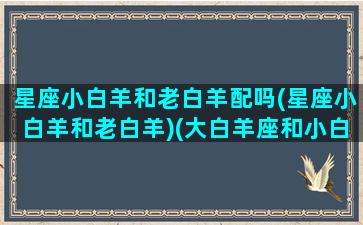 星座小白羊和老白羊配吗(星座小白羊和老白羊)(大白羊座和小白